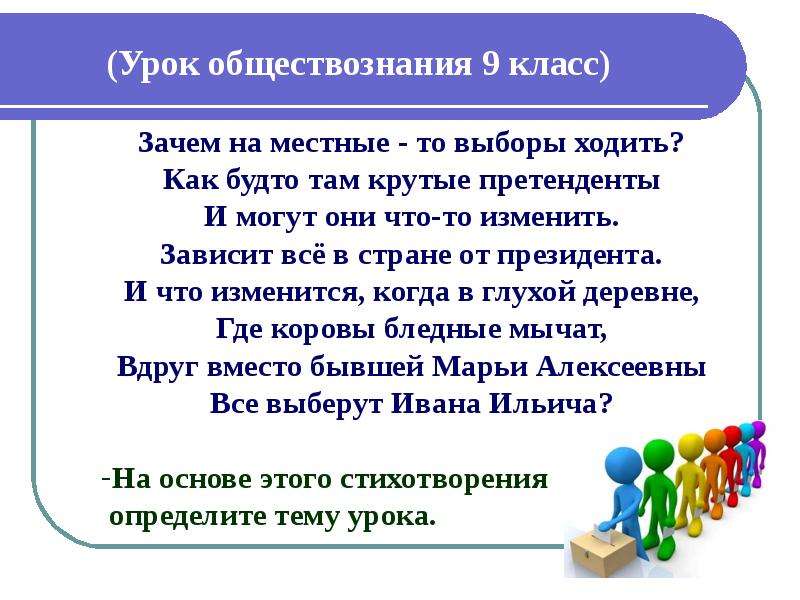 (Урок обществознания 9 класс)

Зачем на местные - то выборы ходить?
Как будто там крутые претенденты
И могут они что-то изменить.
Зависит всё в стране от президента.
И что изменится, когда в глухой деревне,
Где коровы бледные мычат,
Вдруг вместо бывшей Марьи Алексеевны
Все выберут Ивана Ильича?

-На основе этого стихотворения определите тему урока.